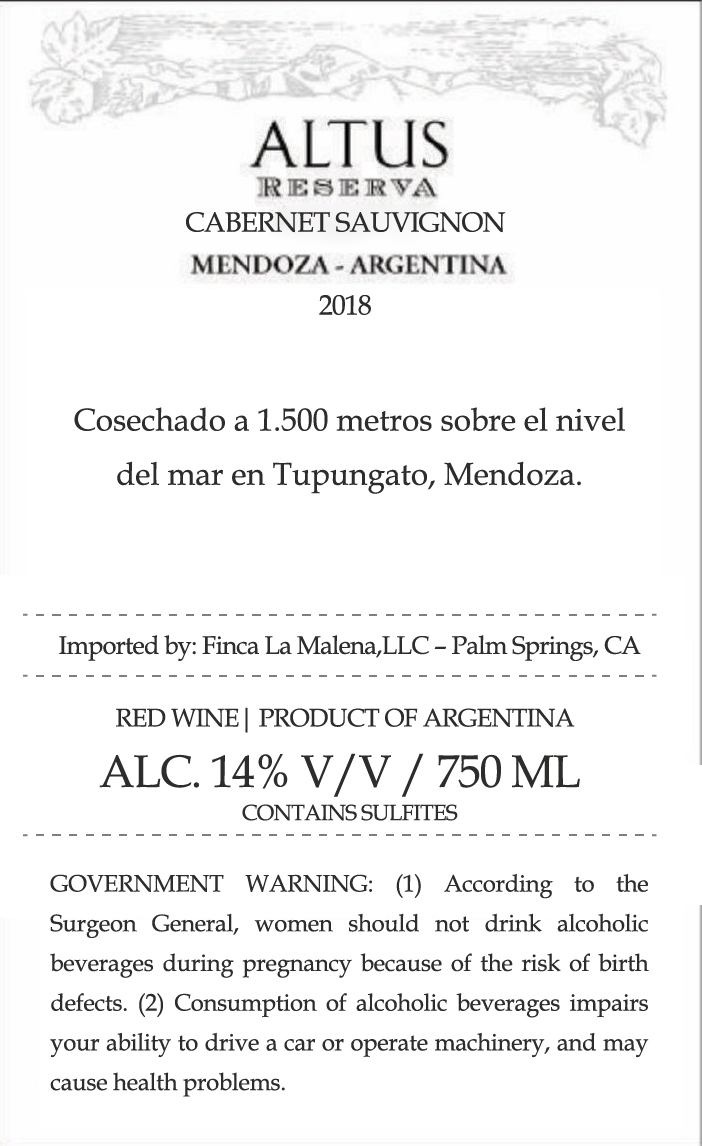 ALTUS
RESERVA
CABERNET SAUVIGNON
MENDOZA - ARGENTINA
2018

Cosechado a 1.500 metros sobre el nivel del mar en Tupungato, Mendoza.

Imported by: Finca La Malena,LLC – Palm Springs, CA

RED WINE | PRODUCT OF ARGENTINA
ALC. 14% V/V / 750 ML
CONTAINS SULFITES

GOVERNMENT WARNING: (1) According to the Surgeon General, women should not drink alcoholic beverages during pregnancy because of the risk of birth defects. (2) Consumption of alcoholic beverages impairs your ability to drive a car or operate machinery, and may cause health problems.